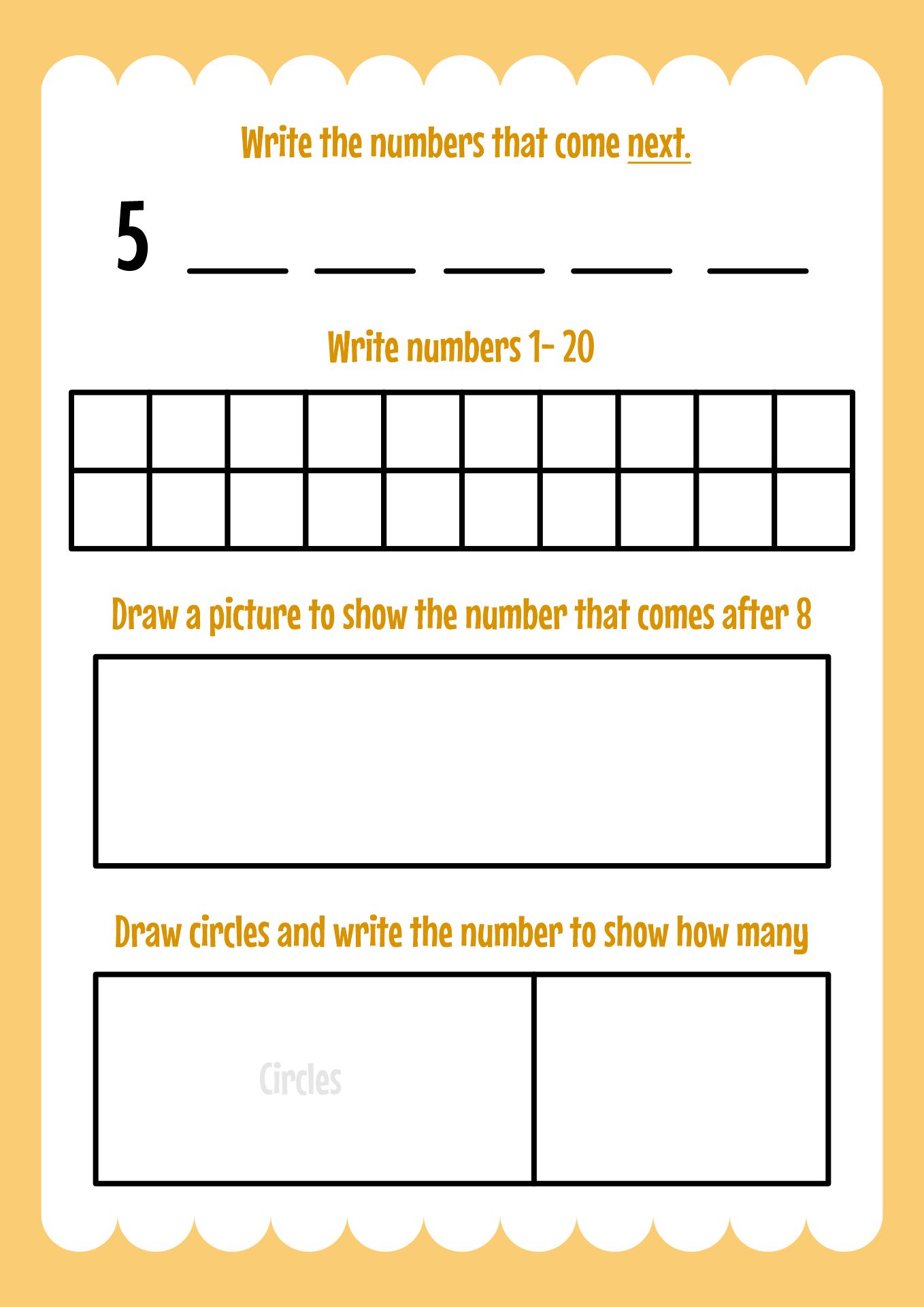 Write the numbers that come next.

5 ____ ____ ____ ____ ____

Write numbers 1- 20

Draw a picture to show the number that comes after 8

Draw circles and write the number to show how many

Circles